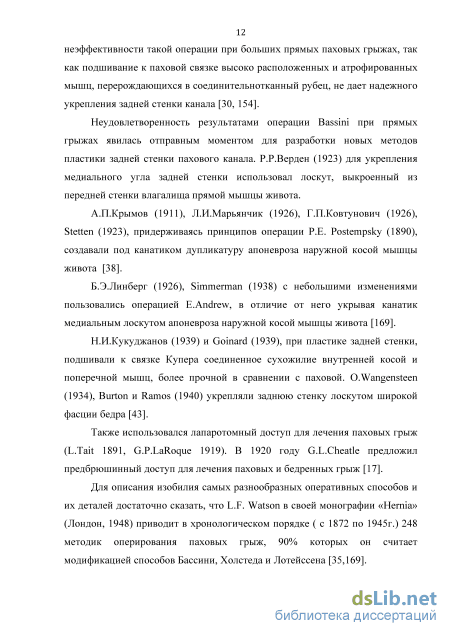 12

неэффективности такой операции при больших прямых паховых грыжах, так как подшивание к паховой связке высоко расположенных и атрофированных мышц, перерождающихся в соединительнотканный рубец, не дает надежного укрепления задней стенки канала [30, 154].

Неудовлетворенность результатами операции Bassini при прямых грыжах явилась отправным моментом для разработки новых методов пластики задней стенки пахового канала. Р.Р.Верден (1923) для укрепления медиального угла задней стенки использовал лоскут, выкроенный из передней стенки влагалища прямой мышцы живота.

А.П.Крымов (1911), Л.И.Марьянчик (1926), Г.П.Ковтунович (1926), Stetten (1923), придерживаясь принципов операции P.E. Postempsky (1890), создавали под канатиком дупликатуру апоневроза наружной косой мышцы живота [38].

Б.Э.Линберг (1926), Simmerman (1938) с небольшими изменениями пользовались операцией E.Andrew, в отличие от него укрывая канатик медиальным лоскутом апоневроза наружной косой мышцы живота [169].

Н.И.Кукуджанов (1939) и Goinard (1939), при пластике задней стенки, подшивали к связке Купера соединенное сухожилие внутренней косой и поперечной мышц, более прочной в сравнении с паховой. O.Wangensteen (1934), Burton и Ramos (1940) укрепляли заднюю стенку лоскутом широкой фасции бедра [43].

Также использовался лапаротомный доступ для лечения паховых грыж (L.Tait 1891, G.P.LaRoque 1919). В 1920 году G.L.Cheatle предложил предбрюшинный доступ для лечения паховых и бедренных грыж [17].

Для описания изобилия самых разнообразных оперативных способов и их деталей достаточно сказать, что L.F. Watson в своей монографии «Hernia» (Лондон, 1948) приводит в хронологическом порядке ( с 1872 по 1945г.) 248 методик оперирования паховых грыж, 90% которых он считает модификацией способов Бассини, Холстеда и Лотейссена [35,169].

dsLib.net
библиотека диссертаций